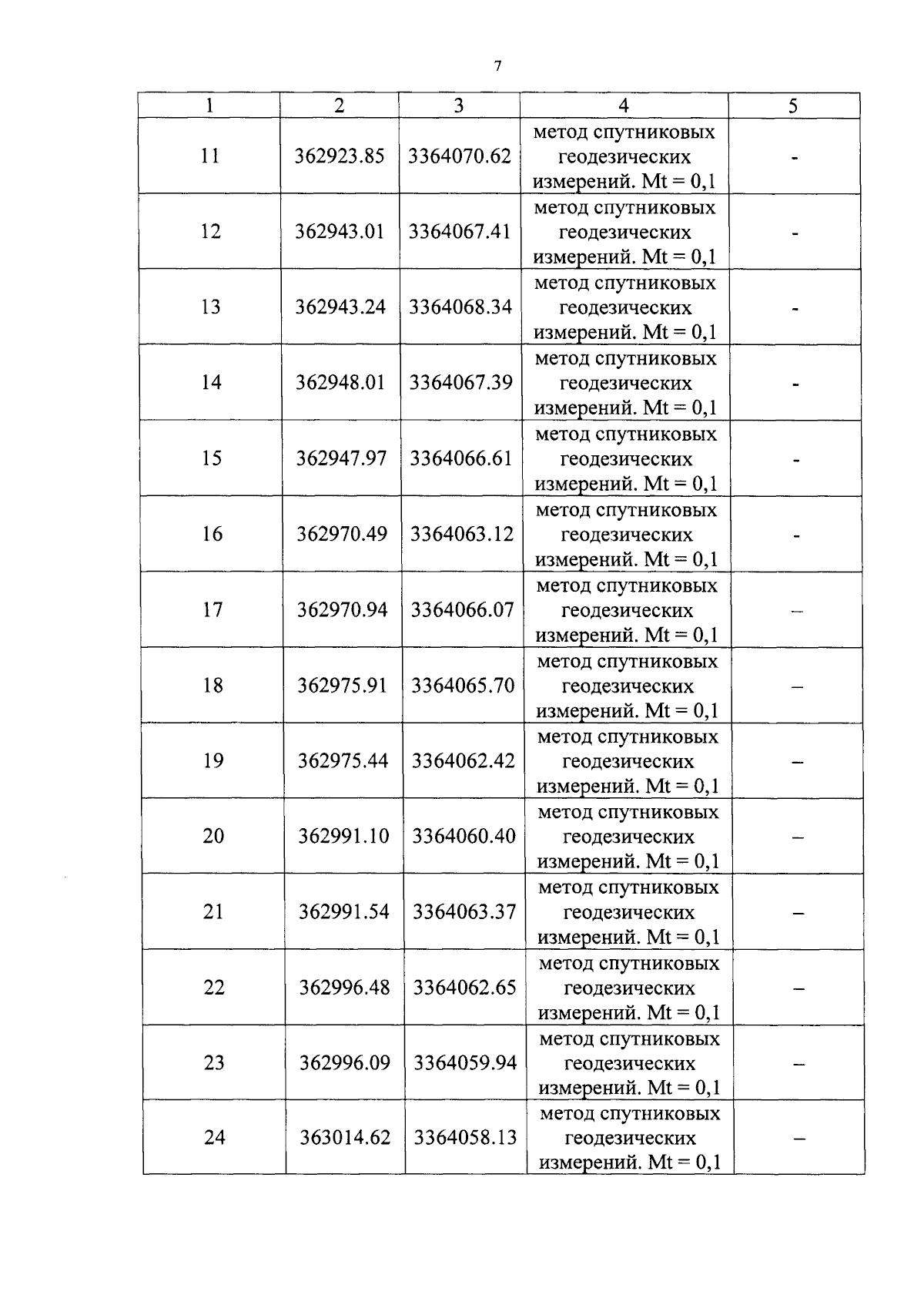 7

| 1 | 2 | 3 | 4 | 5 |
|---|---|---|---|---|
| 11 | 362923.85 | 3364070.62 | метод спутниковых геодезических измерений. Mt = 0,1 | - |
| 12 | 362943.01 | 3364067.41 | метод спутниковых геодезических измерений. Mt = 0,1 | - |
| 13 | 362943.24 | 3364068.34 | метод спутниковых геодезических измерений. Mt = 0,1 | - |
| 14 | 362948.01 | 3364067.39 | метод спутниковых геодезических измерений. Mt = 0,1 | - |
| 15 | 362947.97 | 3364066.61 | метод спутниковых геодезических измерений. Mt = 0,1 | - |
| 16 | 362970.49 | 3364063.12 | метод спутниковых геодезических измерений. Mt = 0,1 | - |
| 17 | 362970.94 | 3364066.07 | метод спутниковых геодезических измерений. Mt = 0,1 | – |
| 18 | 362975.91 | 3364065.70 | метод спутниковых геодезических измерений. Mt = 0,1 | – |
| 19 | 362975.44 | 3364062.42 | метод спутниковых геодезических измерений. Mt = 0,1 | – |
| 20 | 362991.10 | 3364060.40 | метод спутниковых геодезических измерений. Mt = 0,1 | – |
| 21 | 362991.54 | 3364063.37 | метод спутниковых геодезических измерений. Mt = 0,1 | – |
| 22 | 362996.48 | 3364062.65 | метод спутниковых геодезических измерений. Mt = 0,1 | – |
| 23 | 362996.09 | 3364059.94 | метод спутниковых геодезических измерений. Mt = 0,1 | – |
| 24 | 363014.62 | 3364058.13 | метод спутниковых геодезических измерений. Mt = 0,1 | – |